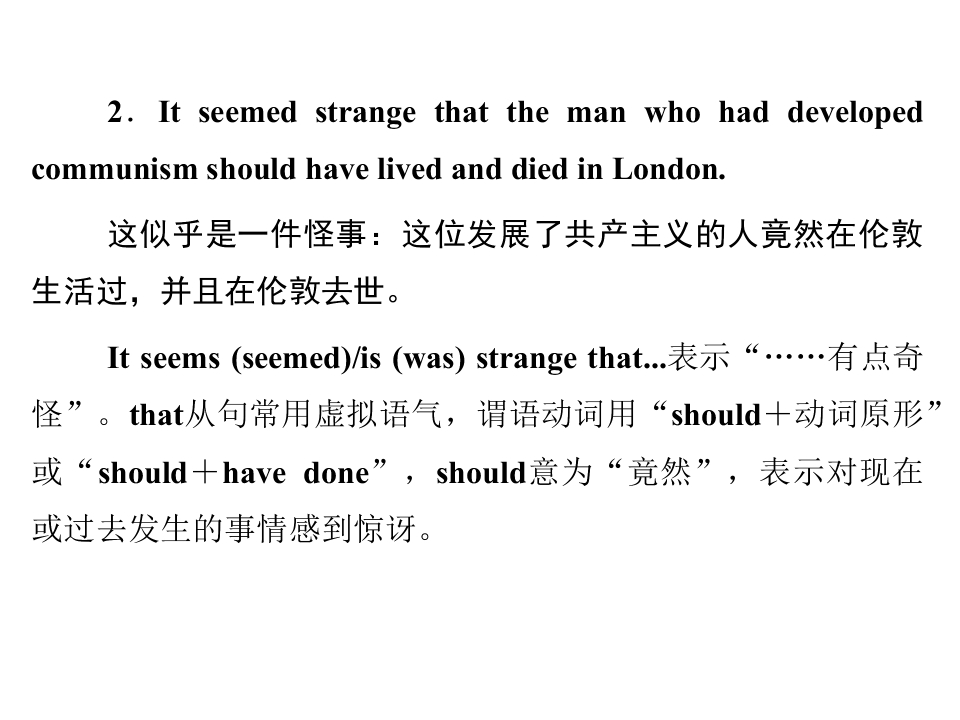 2．It seemed strange that the man who had developed communism should have lived and died in London.

这似乎是一件怪事：这位发展了共产主义的人竟然在伦敦生活过，并且在伦敦去世。

It seems (seemed)/is (was) strange that...表示“……有点奇怪”。that从句常用虚拟语气，谓语动词用“should＋动词原形”或“should＋have done”，should意为“竟然”，表示对现在或过去发生的事情感到惊讶。